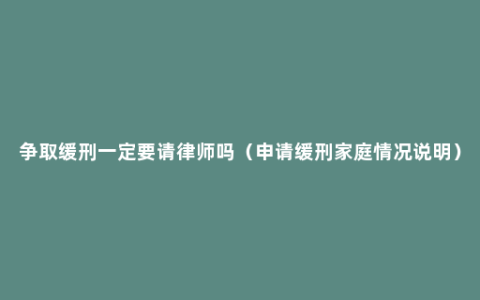 争取缓刑一定要请律师吗（申请缓刑家庭情况说明）